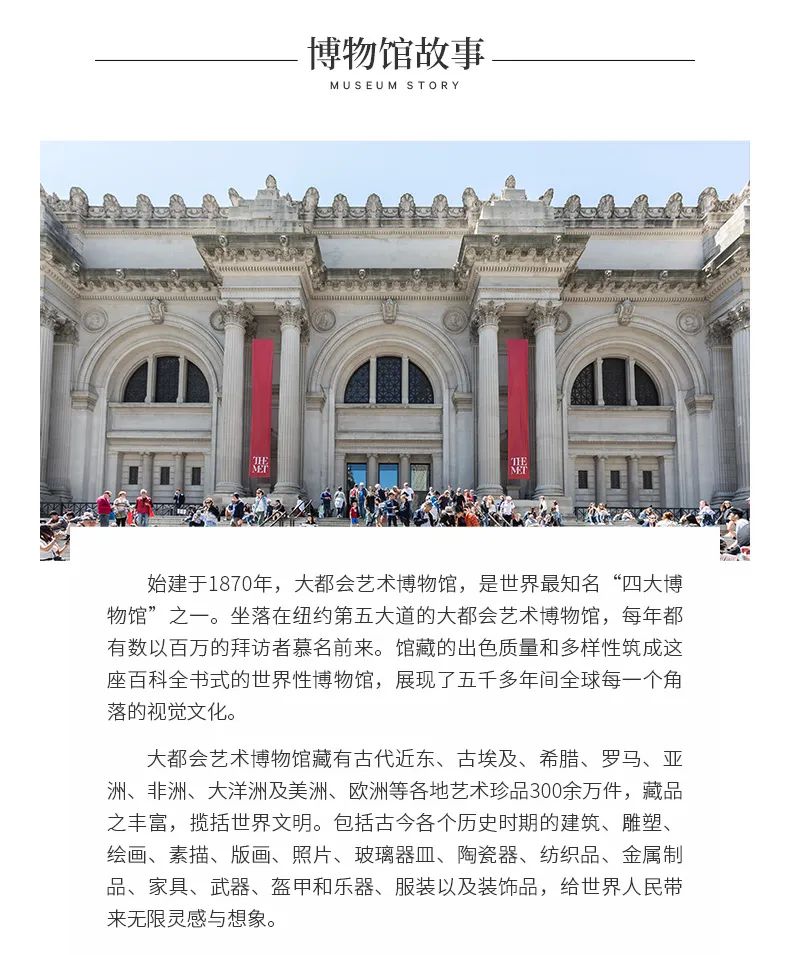 博物馆故事
MUSEUM STORY

THE MET

THE MET

始建于1870年，大都会艺术博物馆，是世界最知名“四大博物馆”之一。坐落在纽约第五大道的大都会艺术博物馆，每年都有数以百万的拜访者慕名前来。馆藏的出色质量和多样性筑成这座百科全书式的世界性博物馆，展现了五千多年间全球每一个角落的视觉文化。

大都会艺术博物馆藏有古代近东、古埃及、希腊、罗马、亚洲、非洲、大洋洲及美洲、欧洲等各地艺术珍品300余万件，藏品之丰富，揽括世界文明。包括古今各个历史时期的建筑、雕塑、绘画、素描、版画、照片、玻璃器皿、陶瓷器、纺织品、金属制品、家具、武器、盔甲和乐器、服装以及装饰品，给世界人民带来无限灵感与想象。